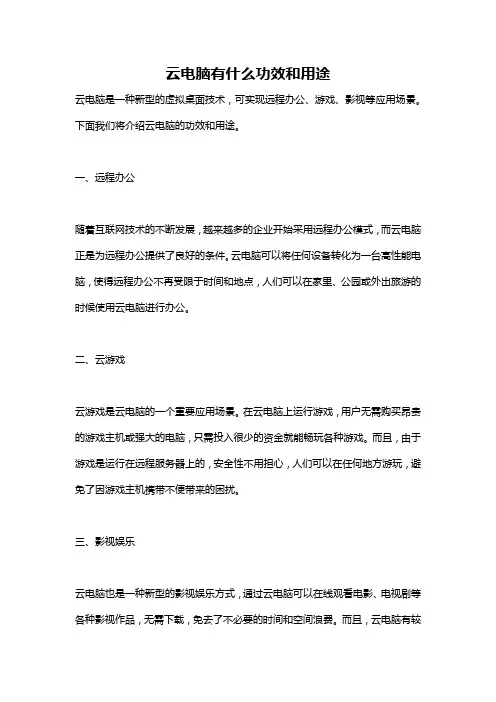 云电脑有什么功效和用途

云电脑是一种新型的虚拟桌面技术，可实现远程办公、游戏、影视等应用场景。下面我们将介绍云电脑的功效和用途。

一、远程办公

随着互联网技术的不断发展，越来越多的企业开始采用远程办公模式，而云电脑正是为远程办公提供了良好的条件。云电脑可以将任何设备转化为一台高性能电脑，使得远程办公不再受限于时间和地点，人们可以在家里、公园或外出旅游的时候使用云电脑进行办公。

二、云游戏

云游戏是云电脑的一个重要应用场景。在云电脑上运行游戏，用户无需购买昂贵的游戏主机或强大的电脑，只需投入很少的资金就能畅玩各种游戏。而且，由于游戏是运行在远程服务器上的，安全性不用担心，人们可以在任何地方游玩，避免了因游戏主机携带不便带来的困扰。

三、影视娱乐

云电脑也是一种新型的影视娱乐方式，通过云电脑可以在线观看电影、电视剧等各种影视作品，无需下载，免去了不必要的时间和空间浪费。而且，云电脑有较